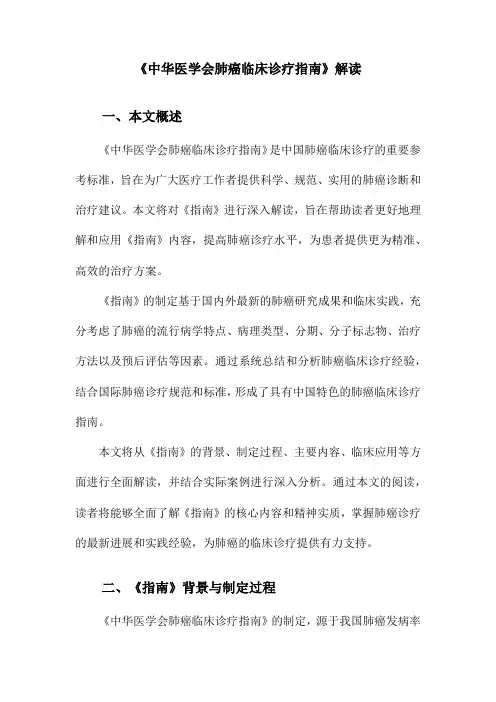 《中华医学会肺癌临床诊疗指南》解读

一、本文概述

《中华医学会肺癌临床诊疗指南》是中国肺癌临床诊疗的重要参考标准，旨在为广大医疗工作者提供科学、规范、实用的肺癌诊断和治疗建议。本文将对《指南》进行深入解读，旨在帮助读者更好地理解和应用《指南》内容，提高肺癌诊疗水平，为患者提供更为精准、高效的治疗方案。

《指南》的制定基于国内外最新的肺癌研究成果和临床实践，充分考虑了肺癌的流行病学特点、病理类型、分期、分子标志物、治疗方法以及预后评估等因素。通过系统总结和分析肺癌临床诊疗经验，结合国际肺癌诊疗规范和标准，形成了具有中国特色的肺癌临床诊疗指南。

本文将从《指南》的背景、制定过程、主要内容、临床应用等方面进行全面解读，并结合实际案例进行深入分析。通过本文的阅读，读者将能够全面了解《指南》的核心内容和精神实质，掌握肺癌诊疗的最新进展和实践经验，为肺癌的临床诊疗提供有力支持。

二、《指南》背景与制定过程

《中华医学会肺癌临床诊疗指南》的制定，源于我国肺癌发病率